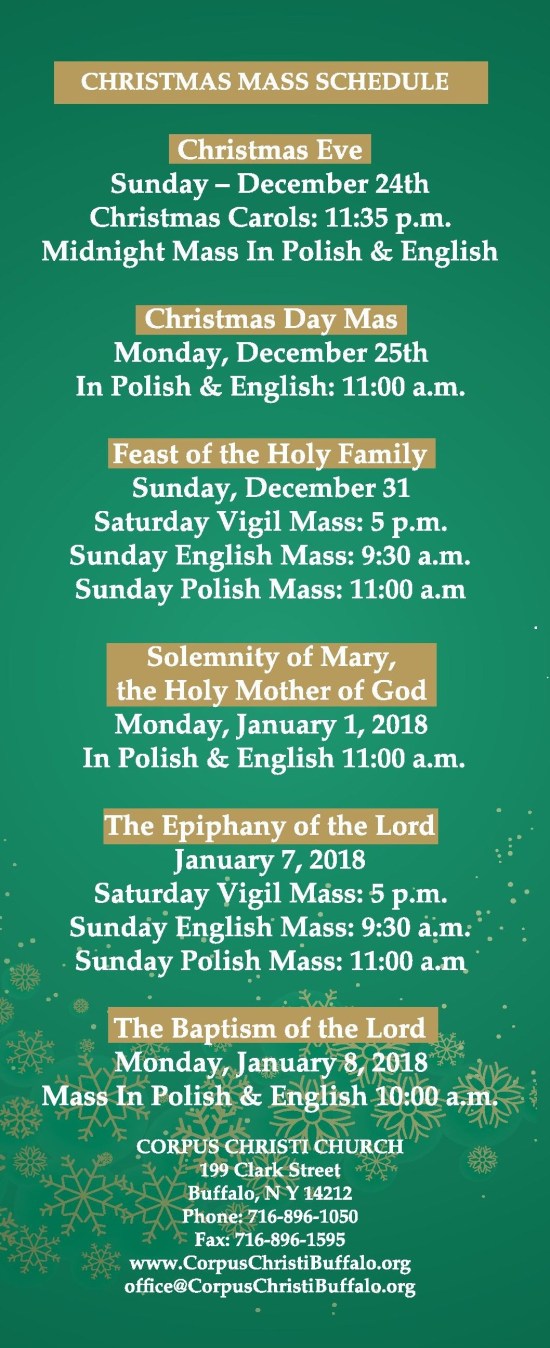 CHRISTMAS MASS SCHEDULE

Christmas Eve
Sunday – December 24th
Christmas Carols: 11:35 p.m.
Midnight Mass In Polish & English

Christmas Day Mas
Monday, December 25th
In Polish & English: 11:00 a.m.

Feast of the Holy Family
Sunday, December 31
Saturday Vigil Mass: 5 p.m.
Sunday English Mass: 9:30 a.m.
Sunday Polish Mass: 11:00 a.m

Solemnity of Mary,
the Holy Mother of God
Monday, January 1, 2018
In Polish & English 11:00 a.m.

The Epiphany of the Lord
January 7, 2018
Saturday Vigil Mass: 5 p.m.
Sunday English Mass: 9:30 a.m.
Sunday Polish Mass: 11:00 a.m

The Baptism of the Lord
Monday, January 8, 2018
Mass In Polish & English 10:00 a.m.

CORPUS CHRISTI CHURCH
199 Clark Street
Buffalo, N Y 14212
Phone: 716-896-1050
Fax: 716-896-1595
www.CorpusChristiBuffalo.org
office@CorpusChristiBuffalo.org